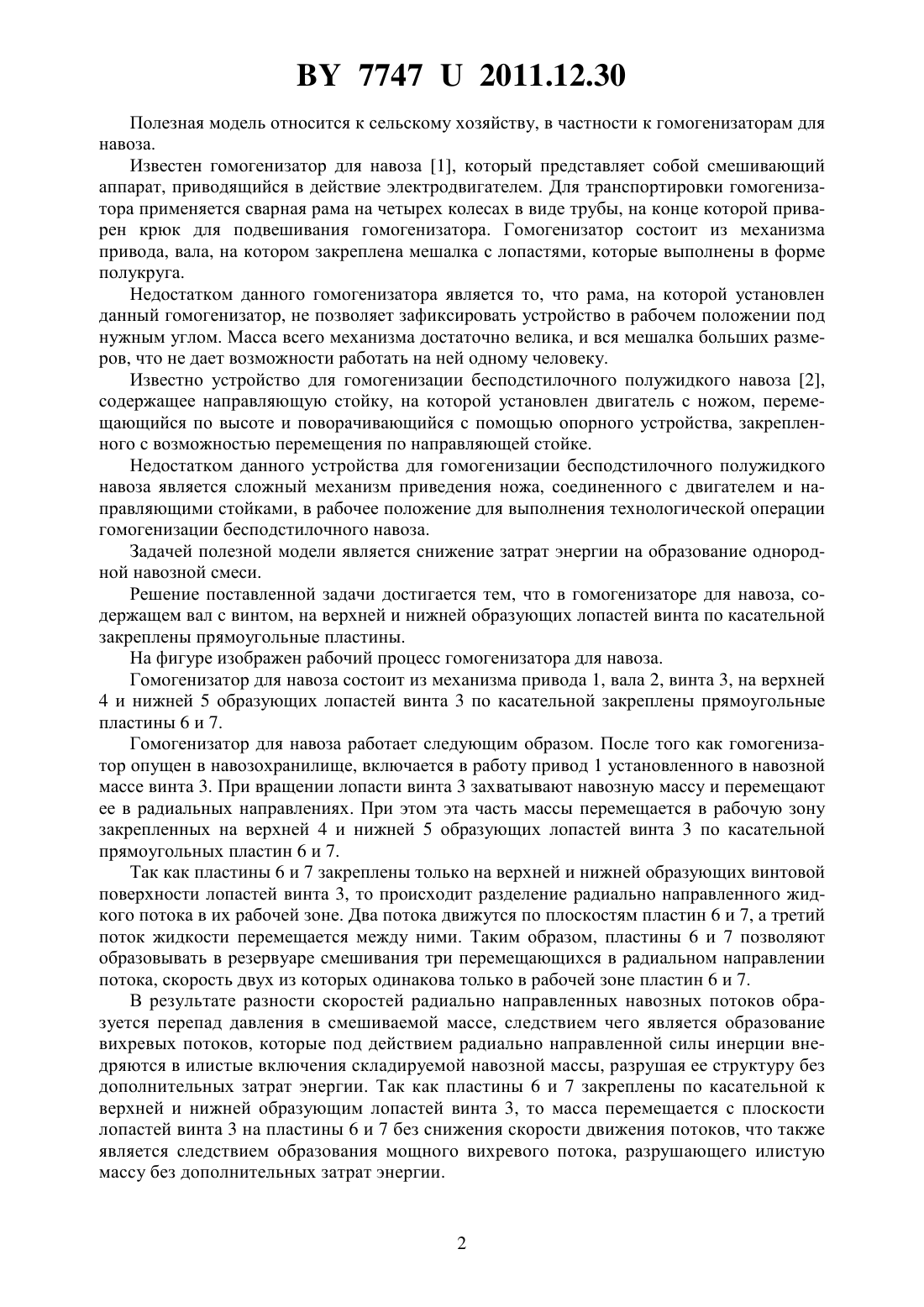 BY 7747 U 2011.12.30

Полезная модель относится к сельскому хозяйству, в частности к гомогенизаторам для навоза.

Известен гомогенизатор для навоза [1], который представляет собой смешивающий аппарат, приводящийся в действие электродвигателем. Для транспортировки гомогенизатора применяется сварная рама на четырех колесах в виде трубы, на конце которой приварен крюк для подвешивания гомогенизатора. Гомогенизатор состоит из механизма привода, вала, на котором закреплена мешалка с лопастями, которые выполнены в форме полукруга.

Недостатком данного гомогенизатора является то, что рама, на которой установлен данный гомогенизатор, не позволяет зафиксировать устройство в рабочем положении под нужным углом. Масса всего механизма достаточно велика, и вся мешалка больших размеров, что не дает возможности работать на ней одному человеку.

Известно устройство для гомогенизации бесподстилочного полужидкого навоза [2], содержащее направляющую стойку, на которой установлен двигатель с ножом, перемещающийся по высоте и поворачивающийся с помощью опорного устройства, закрепленного с возможностью перемещения по направляющей стойке.

Недостатком данного устройства для гомогенизации бесподстилочного полужидкого навоза является сложный механизм приведения ножа, соединенного с двигателем и направляющими стойками, в рабочее положение для выполнения технологической операции гомогенизации бесподстилочного навоза.

Задачей полезной модели является снижение затрат энергии на образование однородной навозной смеси.

Решение поставленной задачи достигается тем, что в гомогенизаторе для навоза, содержащем вал с винтом, на верхней и нижней образующих лопастей винта по касательной закреплены прямоугольные пластины.

На фигуре изображен рабочий процесс гомогенизатора для навоза.

Гомогенизатор для навоза состоит из механизма привода 1, вала 2, винта 3, на верхней 4 и нижней 5 образующих лопастей винта 3 по касательной закреплены прямоугольные пластины 6 и 7.

Гомогенизатор для навоза работает следующим образом. После того как гомогенизатор опущен в навозохранилище, включается в работу привод 1 установленного в навозной массе винта 3. При вращении лопасти винта 3 захватывают навозную массу и перемещают ее в радиальных направлениях. При этом эта часть массы перемещается в рабочую зону закрепленных на верхней 4 и нижней 5 образующих лопастей винта 3 по касательной прямоугольных пластин 6 и 7.

Так как пластины 6 и 7 закреплены только на верхней и нижней образующих винтовой поверхности лопастей винта 3, то происходит разделение радиально направленного жидкого потока в их рабочей зоне. Два потока движутся по плоскостям пластин 6 и 7, а третий поток жидкости перемещается между ними. Таким образом, пластины 6 и 7 позволяют образовывать в резервуаре смешивания три перемещающихся в радиальном направлении потока, скорость двух из которых одинакова только в рабочей зоне пластин 6 и 7.

В результате разности скоростей радиально направленных навозных потоков образуется перепад давления в смешиваемой массе, следствием чего является образование вихревых потоков, которые под действием радиально направленной силы инерции внедряются в илистые включения складируемой навозной массы, разрушая ее структуру без дополнительных затрат энергии. Так как пластины 6 и 7 закреплены по касательной к верхней и нижней образующим лопастей винта 3, то масса перемещается с плоскости лопастей винта 3 на пластины 6 и 7 без снижения скорости движения потоков, что также является следствием образования мощного вихревого потока, разрушающего илистую массу без дополнительных затрат энергии.

2